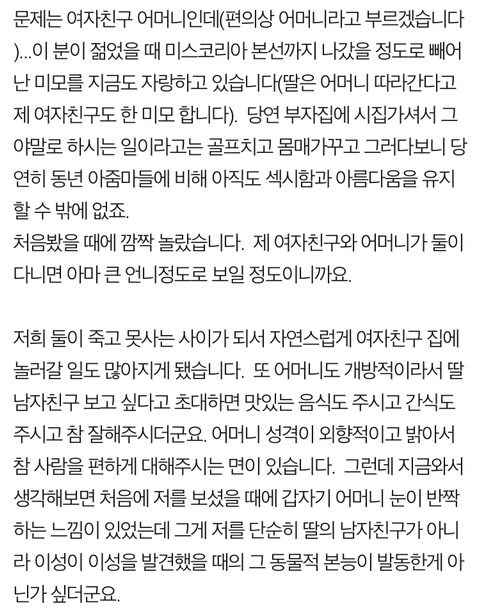 문제는 여자친구 어머니인데(편의상 어머니라고 부르겠습니다)...이 분이 젊었을 때 미스코리아 본선까지 나갔을 정도로 빼어난 미모를 지금도 자랑하고 있습니다(딸은 어머니 따라간다고 제 여자친구도 한 미모 합니다). 당연 부자집에 시집가셔서 그야말로 하시는 일이라고는 골프치고 몸매가꾸고 그러다보니 당연히 동년 아줌마들에 비해 아직도 섹시함과 아름다움을 유지할 수 밖에 없죠.
처음봤을 때에 깜짝 놀랐습니다. 제 여자친구와 어머니가 둘이 다니면 아마 큰 언니정도로 보일 정도이니까요.

저희 둘이 죽고 못사는 사이가 되서 자연스럽게 여자친구 집에 놀러갈 일도 많아지게 됐습니다. 또 어머니도 개방적이라서 딸 남자친구 보고 싶다고 초대하면 맛있는 음식도 주시고 간식도 주시고 참 잘해주시더군요. 어머니 성격이 외향적이고 밝아서 참 사람을 편하게 대해주시는 면이 있습니다. 그런데 지금와서 생각해보면 처음에 저를 보셨을 때에 갑자기 어머니 눈이 반짝하는 느낌이 있었는데 그게 저를 단순히 딸의 남자친구가 아니라 이성이 이성을 발견했을 때의 그 동물적 본능이 발동한게 아닌가 싶더군요.